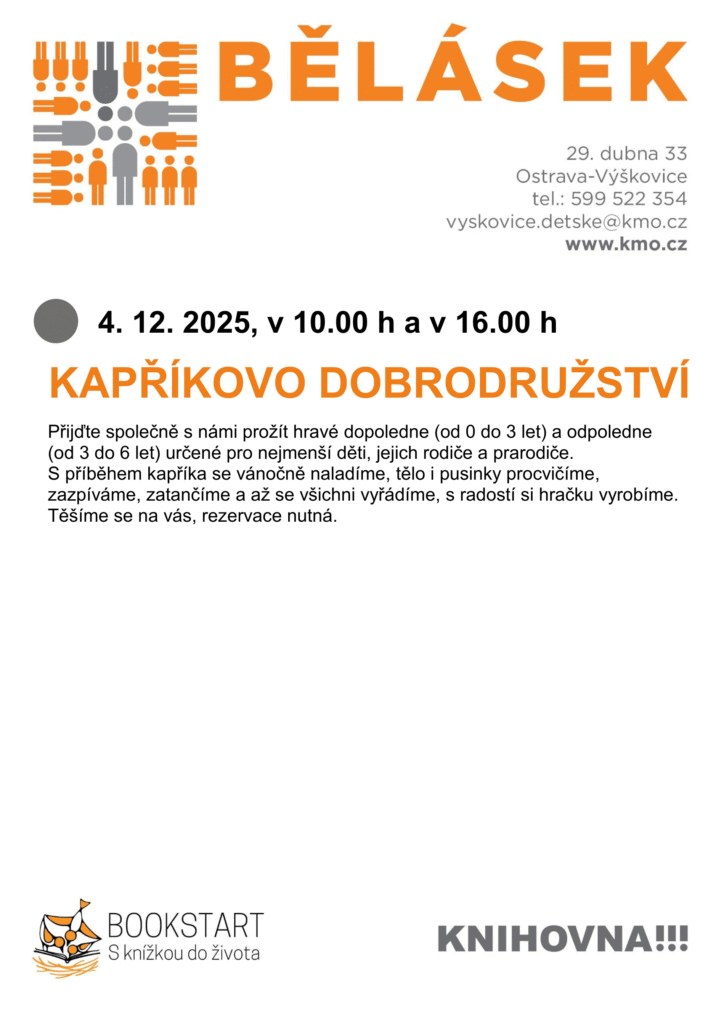 BĚLÁSEK

29. dubna 33
Ostrava-Výškovice
tel.: 599 522 354
vyskovice.detske@kmo.cz
www.kmo.cz

4. 12. 2025, v 10.00 h a v 16.00 h

KAPŘÍKOVO DOBRODRUŽSTVÍ

Přijďte společně s námi prožít hravé dopoledne (od 0 do 3 let) a odpoledne (od 3 do 6 let) určené pro nejmenší děti, jejich rodiče a prarodiče.
S příběhem kapříka se vánočně naladíme, tělo i pusinky procvičíme, zazpíváme, zatančíme a až se všichni vyřádíme, s radostí si hračku vyrobíme.
Těšíme se na vás, rezervace nutná.

BOOKSTART
S knížkou do života

KNIHOVNA!!!